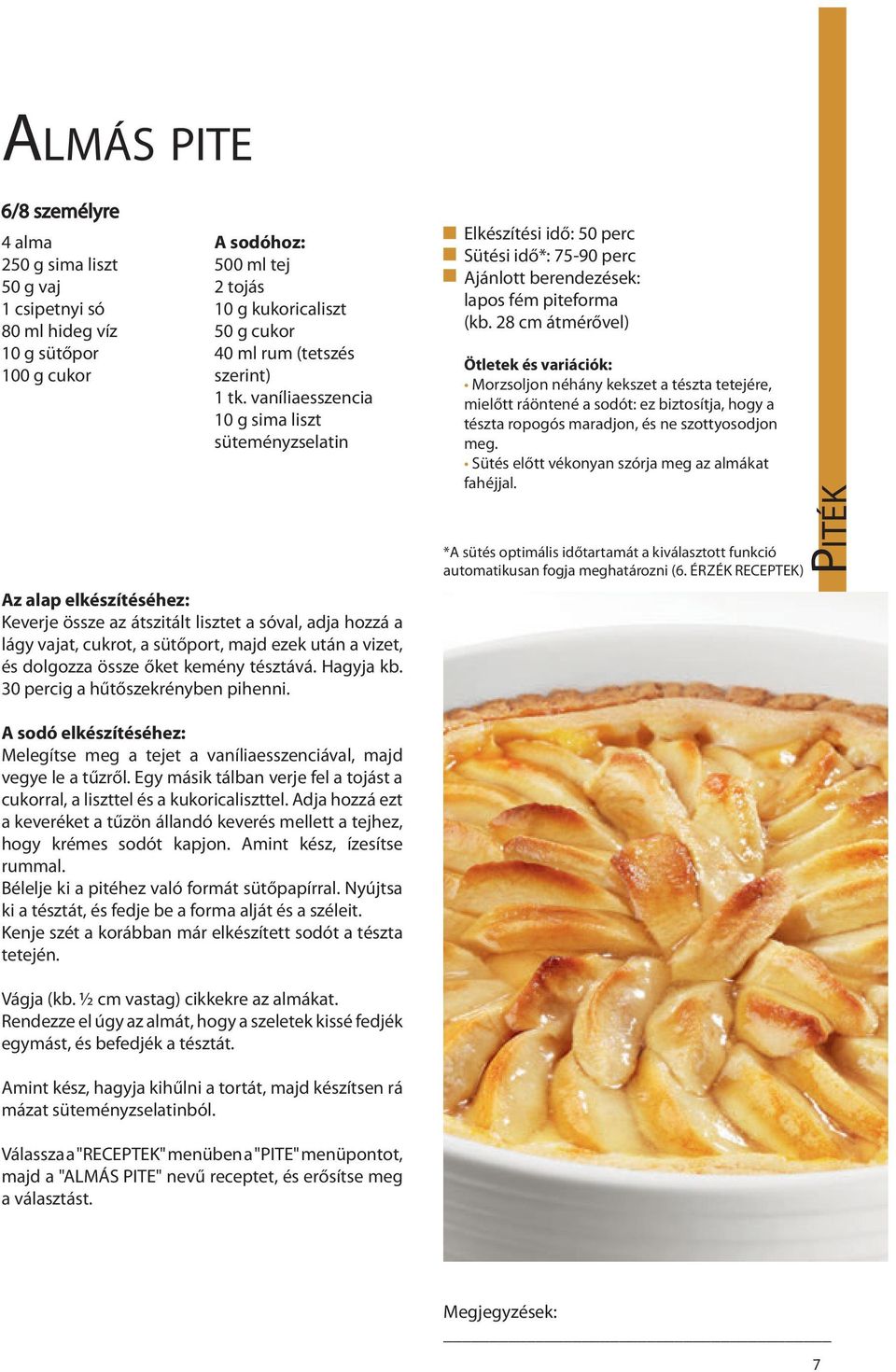 ALMÁS PITE

6/8 személyre

4 alma
250 g sima liszt
50 g vaj
1 csipetnyi só
80 ml hideg víz
10 g sütőpor
100 g cukor

A sodóhoz:
500 ml tej
2 tojás
10 g kukoricaliszt
50 g cukor
40 ml rum (tetszés szerint)
1 tk. vaníliaesszencia
10 g sima liszt
süteményzselatin

Elkészítési idő: 50 perc
Sütési idő*: 75-90 perc
Ajánlott berendezések: lapos fém piteforma (kb. 28 cm átmérővel)

Ötletek és variációk:
• Morzsoljon néhány kekszet a tészta tetejére, mielőtt ráöntené a sodót: ez biztosítja, hogy a tészta ropogós maradjon, és ne szottyosodjon meg.
• Sütés előtt vékonyan szórja meg az almákat fahéjjal.

*A sütés optimális időtartamát a kiválasztott funkció automatikusan fogja meghatározni (6. ÉRZÉK RECEPTEK)

PITÉK

Az alap elkészítéséhez:
Keverje össze az átszitált lisztet a sóval, adja hozzá a lágy vajat, cukrot, a sütőport, majd ezek után a vizet, és dolgozza össze őket kemény tésztává. Hagyja kb. 30 percig a hűtőszekrényben pihenni.

A sodó elkészítéséhez:
Melegítse meg a tejet a vaníliaesszenciával, majd vegye le a tűzről. Egy másik tálban verje fel a tojást a cukorral, a liszttel és a kukoricaliszttel. Adja hozzá ezt a keveréket a tűzön állandó keverés mellett a tejhez, hogy krémes sodót kapjon. Amint kész, ízesítse rummal.
Bélelje ki a pitéhez való formát sütőpapírral. Nyújtsa ki a tésztát, és fedje be a forma alját és a széleit. Kenje szét a korábban már elkészített sodót a tészta tetején.

Vágja (kb. ½ cm vastag) cikkekre az almákat. Rendezze el úgy az almát, hogy a szeletek kissé fedjék egymást, és befedjék a tésztát.

Amint kész, hagyja kihűlni a tortát, majd készítsen rá mázat süteményzselatinból.

Válassza a "RECEPTEK" menüben a "PITE" menüpontot, majd a "ALMÁS PITE" nevű receptet, és erősítse meg a választást.

Megjegyzések:

7